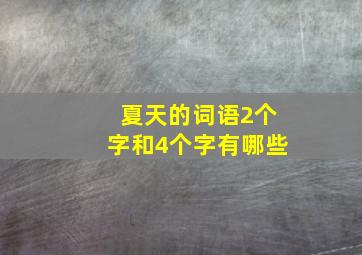 夏天的词语2个字和4个字有哪些